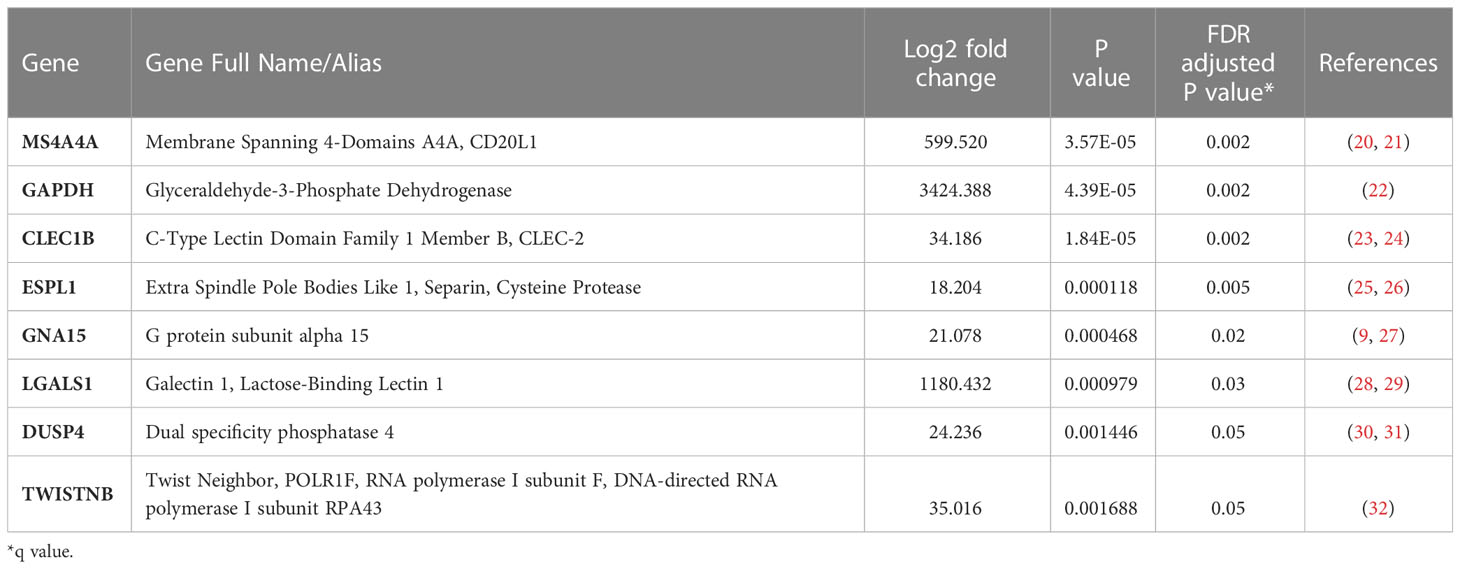 | Gene | Gene Full Name/Alias | Log2 fold change | P value | FDR adjusted P value* | References |
|---|---|---|---|---|---|
| MS4A4A | Membrane Spanning 4-Domains A4A, CD20L1 | 599.520 | 3.57E-05 | 0.002 | (20, 21) |
| GAPDH | Glyceraldehyde-3-Phosphate Dehydrogenase | 3424.388 | 4.39E-05 | 0.002 | (22) |
| CLEC1B | C-Type Lectin Domain Family 1 Member B, CLEC-2 | 34.186 | 1.84E-05 | 0.002 | (23, 24) |
| ESPL1 | Extra Spindle Pole Bodies Like 1, Separin, Cysteine Protease | 18.204 | 0.000118 | 0.005 | (25, 26) |
| GNA15 | G protein subunit alpha 15 | 21.078 | 0.000468 | 0.02 | (9, 27) |
| LGALS1 | Galectin 1, Lactose-Binding Lectin 1 | 1180.432 | 0.000979 | 0.03 | (28, 29) |
| DUSP4 | Dual specificity phosphatase 4 | 24.236 | 0.001446 | 0.05 | (30, 31) |
| TWISTNB | Twist Neighbor, POLR1F, RNA polymerase I subunit F, DNA-directed RNA polymerase I subunit RPA43 | 35.016 | 0.001688 | 0.05 | (32) |

*q value.